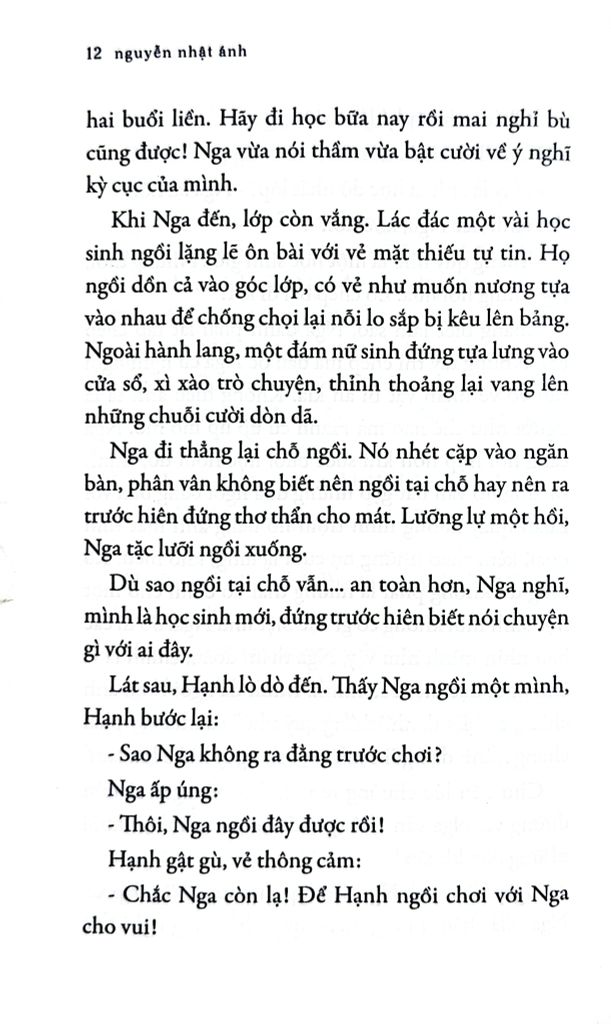 12 nguyễn nhật ánh

hai buổi liền. Hãy đi học bữa nay rồi mai nghỉ bù cũng được! Nga vừa nói thầm vừa bật cười về ý nghĩ kỳ cục của mình.

Khi Nga đến, lớp còn vắng. Lác đác một vài học sinh ngồi lặng lẽ ôn bài với vẻ mặt thiếu tự tin. Họ ngồi dồn cả vào góc lớp, có vẻ như muốn nương tựa vào nhau để chống chọi lại nỗi lo sắp bị kêu lên bảng. Ngoài hành lang, một đám nữ sinh đứng tựa lưng vào cửa sổ, xì xào trò chuyện, thỉnh thoảng lại vang lên những chuỗi cười dòn dã.

Nga đi thẳng lại chỗ ngồi. Nó nhét cặp vào ngăn bàn, phân vân không biết nên ngồi tại chỗ hay nên ra trước hiên đứng thơ thẩn cho mát. Lưỡng lự một hồi, Nga tặc lưỡi ngồi xuống.

Dù sao ngồi tại chỗ vẫn... an toàn hơn, Nga nghĩ, mình là học sinh mới, đứng trước hiên biết nói chuyện gì với ai đây.

Lát sau, Hạnh lò dò đến. Thấy Nga ngồi một mình, Hạnh bước lại:

- Sao Nga không ra đằng trước chơi?

Nga ấp úng:

- Thôi, Nga ngồi đây được rồi!

Hạnh gật gù, vẻ thông cảm:

- Chắc Nga còn lạ! Để Hạnh ngồi chơi với Nga cho vui!